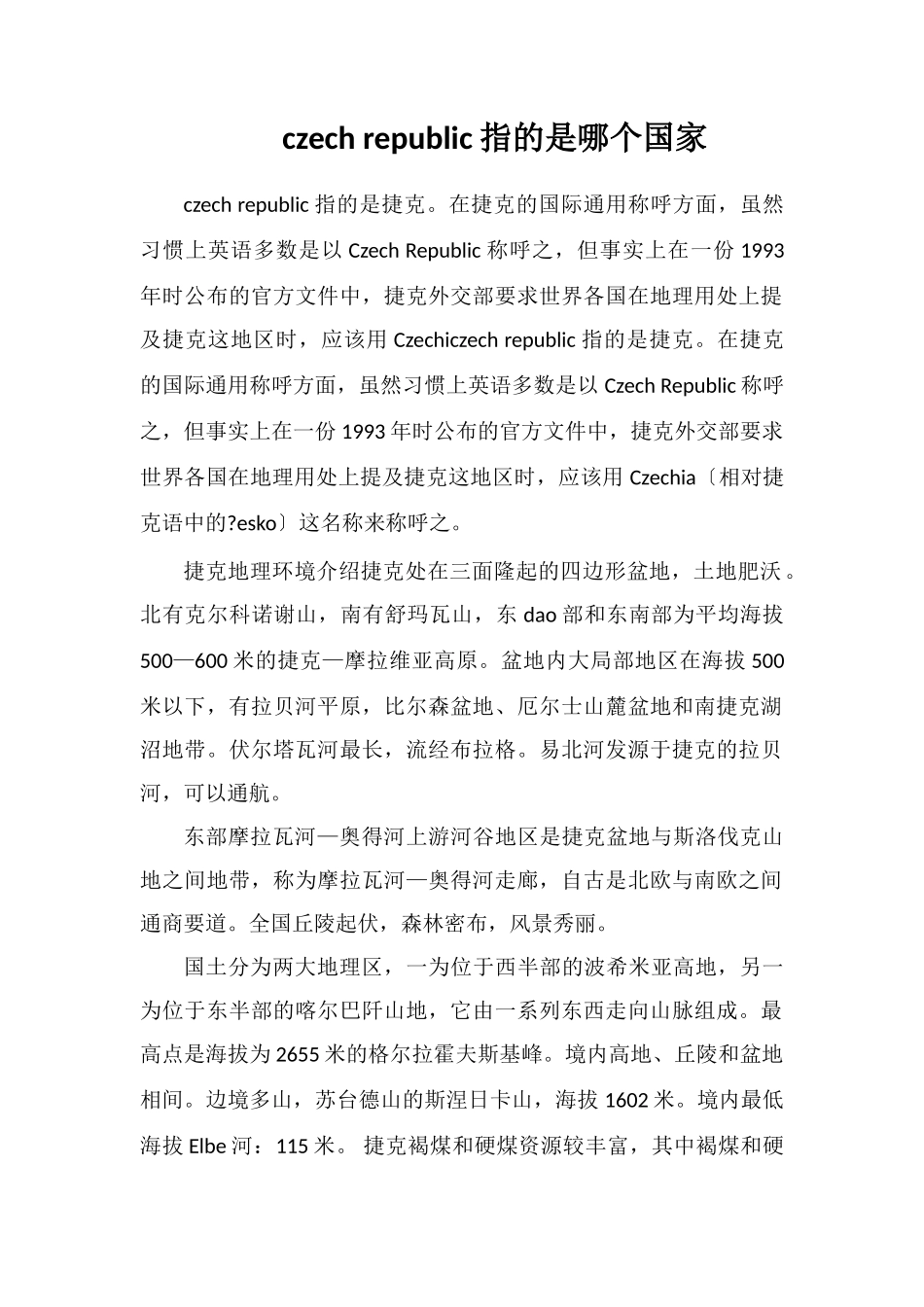 czech republic 指的是哪个国家

czech republic 指的是捷克。在捷克的国际通用称呼方面，虽然习惯上英语多数是以 Czech Republic 称呼之，但事实上在一份 1993 年时公布的官方文件中，捷克外交部要求世界各国在地理用处上提及捷克这地区时，应该用 Czechiczech republic 指的是捷克。在捷克的国际通用称呼方面，虽然习惯上英语多数是以 Czech Republic 称呼之，但事实上在一份 1993 年时公布的官方文件中，捷克外交部要求世界各国在地理用处上提及捷克这地区时，应该用 Czechia〔相对捷克语中的?esko〕这名称来称呼之。

捷克地理环境介绍捷克处在三面隆起的四边形盆地，土地肥沃。北有克尔科诺谢山，南有舒玛瓦山，东 dao 部和东南部为平均海拔 500—600 米的捷克—摩拉维亚高原。盆地内大局部地区在海拔 500 米以下，有拉贝河平原，比尔森盆地、厄尔士山麓盆地和南捷克湖沼地带。伏尔塔瓦河最长，流经布拉格。易北河发源于捷克的拉贝河，可以通航。

东部摩拉瓦河—奥得河上游河谷地区是捷克盆地与斯洛伐克山地之间地带，称为摩拉瓦河—奥得河走廊，自古是北欧与南欧之间通商要道。全国丘陵起伏，森林密布，风景秀丽。

国土分为两大地理区，一为位于西半部的波希米亚高地，另一为位于东半部的喀尔巴阡山地，它由一系列东西走向山脉组成。最高点是海拔为 2655 米的格尔拉霍夫斯基峰。境内高地、丘陵和盆地相间。边境多山，苏台德山的斯涅日卡山，海拔 1602 米。境内最低海拔 Elbe 河：115 米。 捷克褐煤和硬煤资源较丰富，其中褐煤和硬